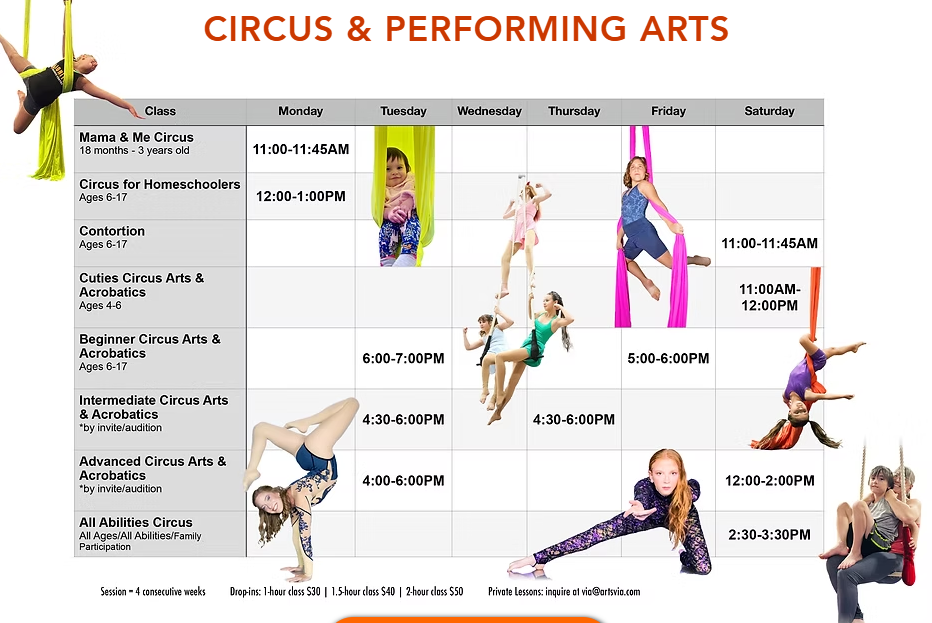 CIRCUS & PERFORMING ARTS

| Class | Monday | Tuesday | Wednesday | Thursday | Friday | Saturday |
|---|---|---|---|---|---|---|
| Mama & Me Circus 18 months - 3 years old | 11:00-11:45AM | | | | | |
| Circus for Homeschoolers Ages 6-17 | 12:00-1:00PM | | | | | |
| Contortion Ages 6-17 | | | | | | 11:00-11:45AM |
| Cuties Circus Arts & Acrobatics Ages 4-6 | | | | | | 11:00AM-12:00PM |
| Beginner Circus Arts & Acrobatics Ages 6-17 | | 6:00-7:00PM | | | 5:00-6:00PM | |
| Intermediate Circus Arts & Acrobatics *by invite/audition | | 4:30-6:00PM | | 4:30-6:00PM | | |
| Advanced Circus Arts & Acrobatics *by invite/audition | | 4:00-6:00PM | | | | 12:00-2:00PM |
| All Abilities Circus All Ages/All Abilities/Family Participation | | | | | | 2:30-3:30PM |

Session = 4 consecutive weeks    Drop-ins: 1-hour class $30 | 1.5-hour class $40 | 2-hour class $50    Private Lessons: inquire at via@artsvia.com